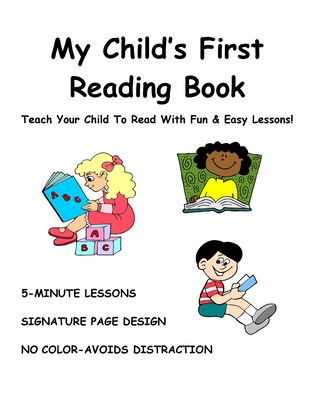 My Child's First Reading Book

Teach Your Child To Read With Fun & Easy Lessons!

A B C

A
B C

5-MINUTE LESSONS

SIGNATURE PAGE DESIGN

NO COLOR-AVOIDS DISTRACTION